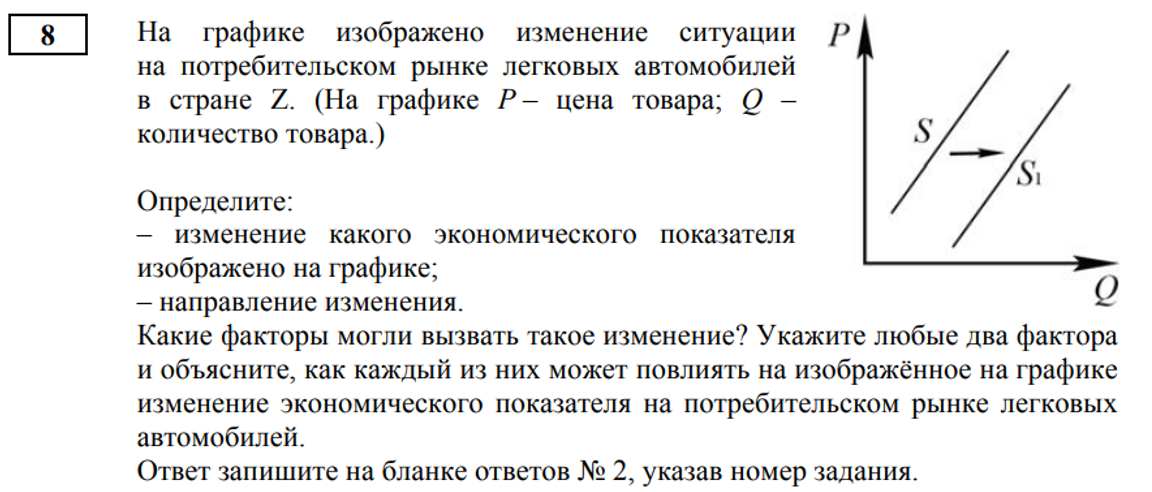 8

На графике изображено изменение ситуации на потребительском рынке легковых автомобилей в стране Z. (На графике $P$ – цена товара; $Q$ – количество товара.)

Определите:
– изменение какого экономического показателя изображено на графике;
– направление изменения.
Какие факторы могли вызвать такое изменение? Укажите любые два фактора и объясните, как каждый из них может повлиять на изображённое на графике изменение экономического показателя на потребительском рынке легковых автомобилей.
Ответ запишите на бланке ответов № 2, указав номер задания.

$P$
$S$
$S_1$
$Q$